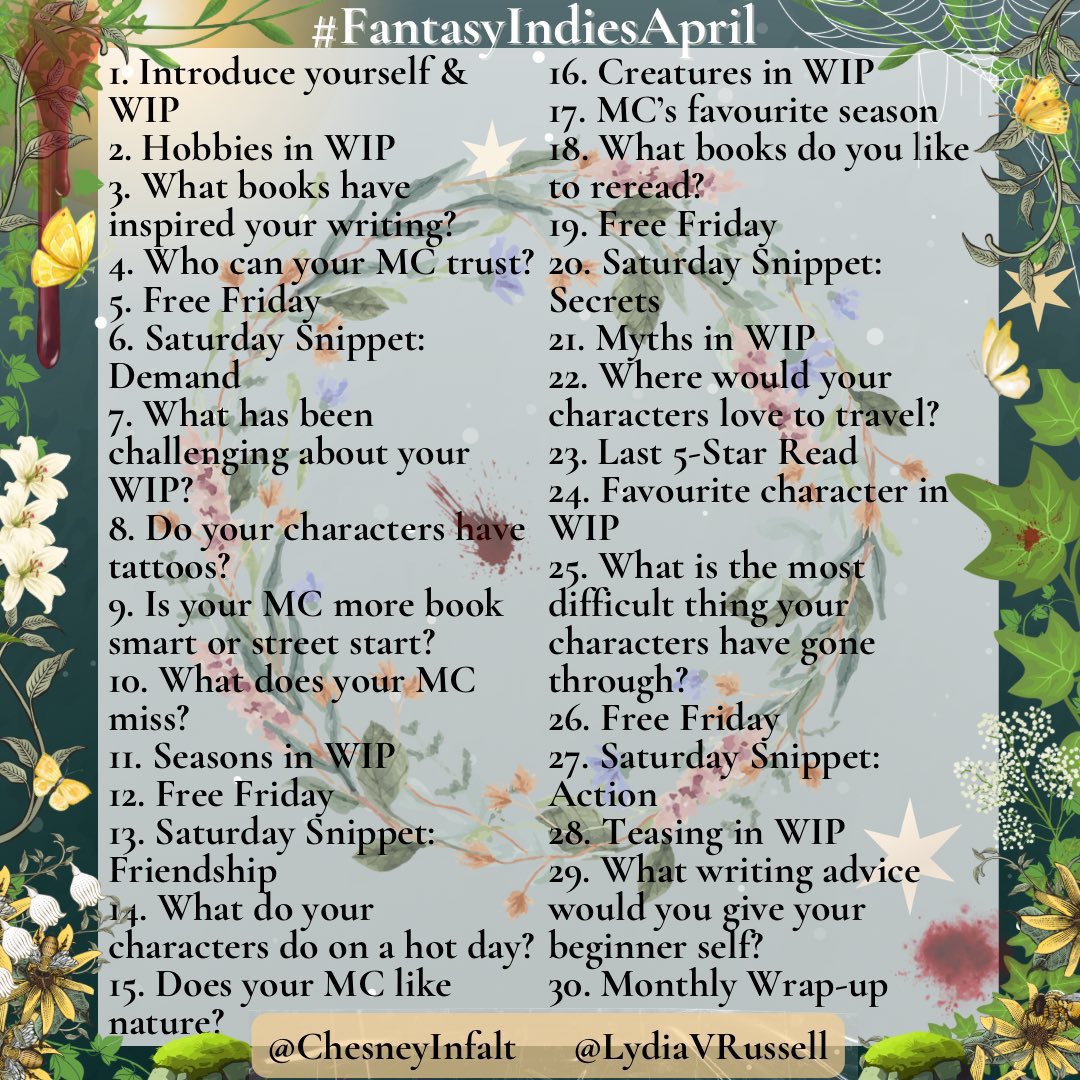 #FantasyIndiesApril

1. Introduce yourself & WIP
2. Hobbies in WIP
3. What books have inspired your writing?
4. Who can your MC trust?
5. Free Friday
6. Saturday Snippet: Demand
7. What has been challenging about your WIP?
8. Do your characters have tattoos?
9. Is your MC more book smart or street start?
10. What does your MC miss?
11. Seasons in WIP
12. Free Friday
13. Saturday Snippet: Friendship
14. What do your characters do on a hot day?
15. Does your MC like nature?

16. Creatures in WIP
17. MC's favourite season
18. What books do you like to reread?
19. Free Friday
20. Saturday Snippet: Secrets
21. Myths in WIP
22. Where would your characters love to travel?
23. Last 5-Star Read
24. Favourite character in WIP
25. What is the most difficult thing your characters have gone through?
26. Free Friday
27. Saturday Snippet: Action
28. Teasing in WIP
29. What writing advice would you give your beginner self?
30. Monthly Wrap-up

@ChesneyInfalt @LydiaVRussell